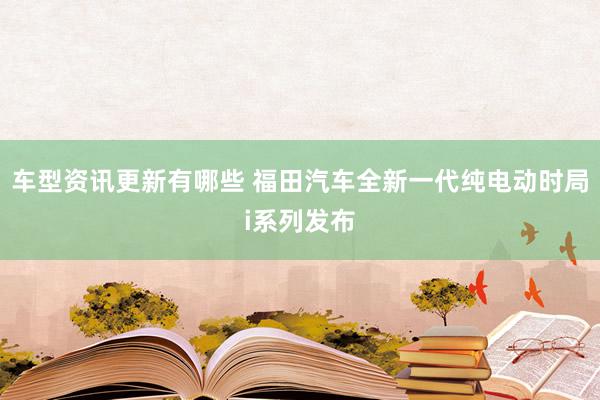 车型资讯更新有哪些 福田汽车全新一代纯电动时局i系列发布